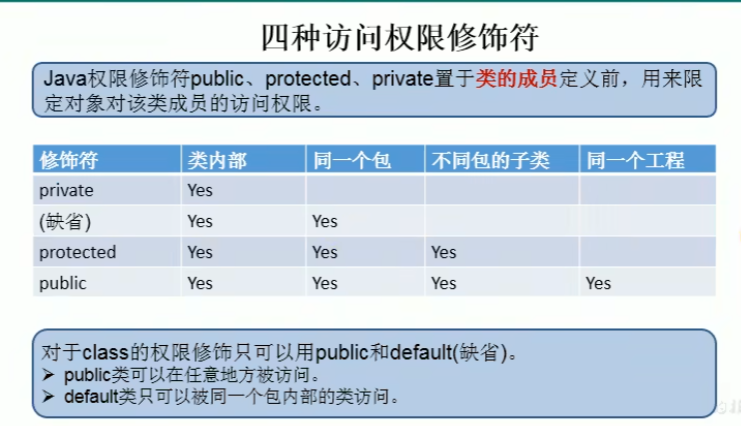 四种访问权限修饰符

Java权限修饰符public、protected、private置于类的成员定义前，用来限定对象对该类成员的访问权限。

| 修饰符 | 类内部 | 同一个包 | 不同包的子类 | 同一个工程 |
|---|---|---|---|---|
| private | Yes | | | |
| (缺省) | Yes | Yes | | |
| protected | Yes | Yes | Yes | |
| public | Yes | Yes | Yes | Yes |

对于class的权限修饰只可以用public和default(缺省)。
➢ public类可以在任意地方被访问。
➢ default类只可以被同一个包内部的类访问。